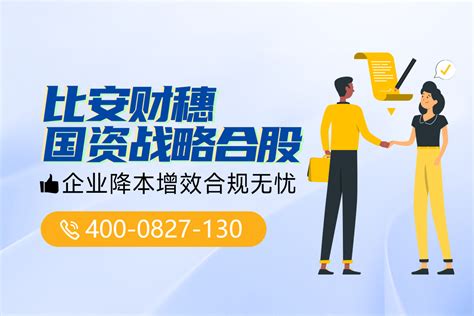 比安财穗
国资战略合股
企业降本增效合规无忧
400-0827-130